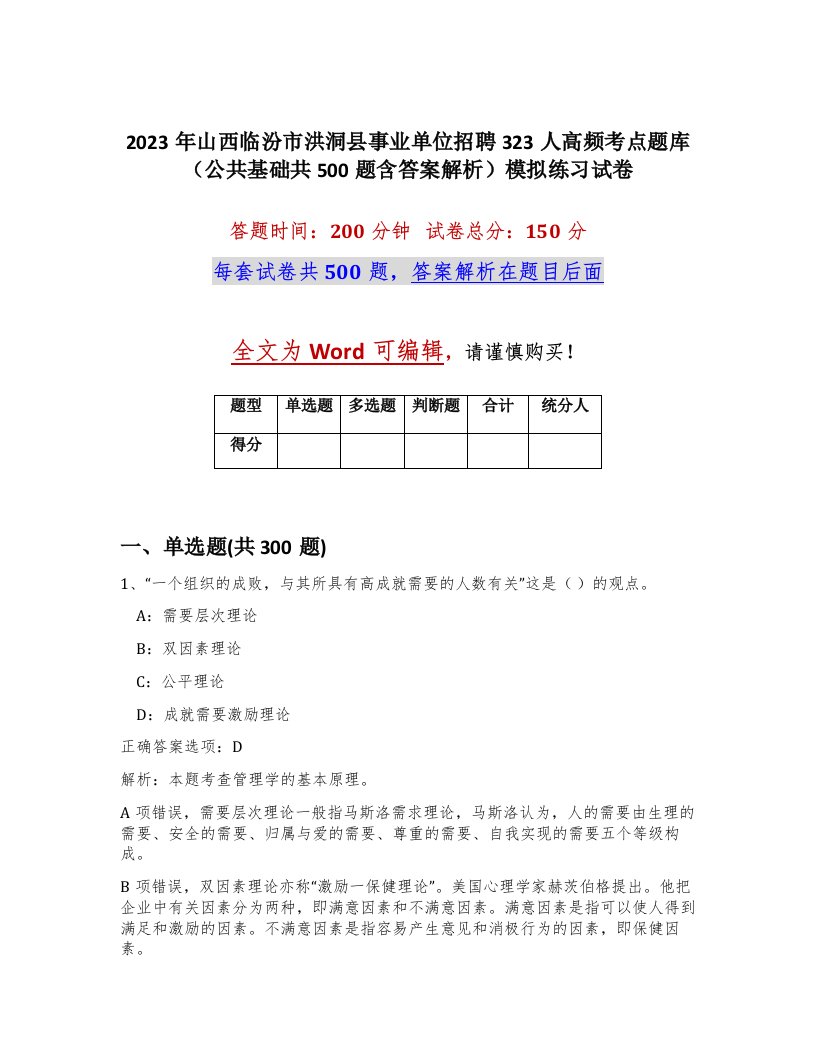 2023 年山西临汾市洪洞县事业单位招聘 323 人高频考点题库（公共基础共 500 题含答案解析）模拟练习试卷

答题时间：200 分钟 试卷总分：150 分

每套试卷共 500 题，答案解析在题目后面

全文为 Word 可编辑，请谨慎购买！

| 题型 | 单选题 | 多选题 | 判断题 | 合计 | 统分人 |
|---|---|---|---|---|---|
| 得分 | | | | | |

一、单选题(共 300 题)

1、“一个组织的成败，与其所具有高成就需要的人数有关”这是（ ）的观点。

A：需要层次理论

B：双因素理论

C：公平理论

D：成就需要激励理论

正确答案选项：D

解析：本题考查管理学的基本原理。

A 项错误，需要层次理论一般指马斯洛需求理论，马斯洛认为，人的需要由生理的需要、安全的需要、归属与爱的需要、尊重的需要、自我实现的需要五个等级构成。

B 项错误，双因素理论亦称“激励一保健理论”。美国心理学家赫茨伯格提出。他把企业中有关因素分为两种，即满意因素和不满意因素。满意因素是指可以使人得到满足和激励的因素。不满意因素是指容易产生意见和消极行为的因素，即保健因素。